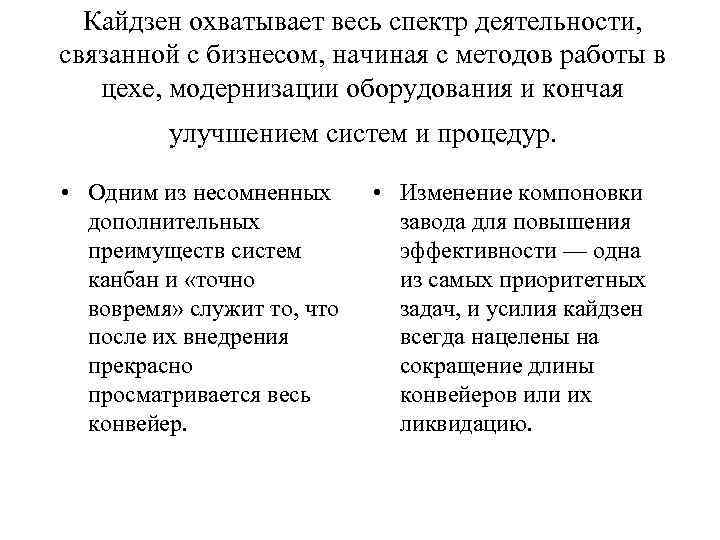 Кайдзен охватывает весь спектр деятельности, связанной с бизнесом, начиная с методов работы в цехе, модернизации оборудования и кончая улучшением систем и процедур.

• Одним из несомненных дополнительных преимуществ систем канбан и «точно вовремя» служит то, что после их внедрения прекрасно просматривается весь конвейер.

• Изменение компоновки завода для повышения эффективности — одна из самых приоритетных задач, и усилия кайдзен всегда нацелены на сокращение длины конвейеров или их ликвидацию.